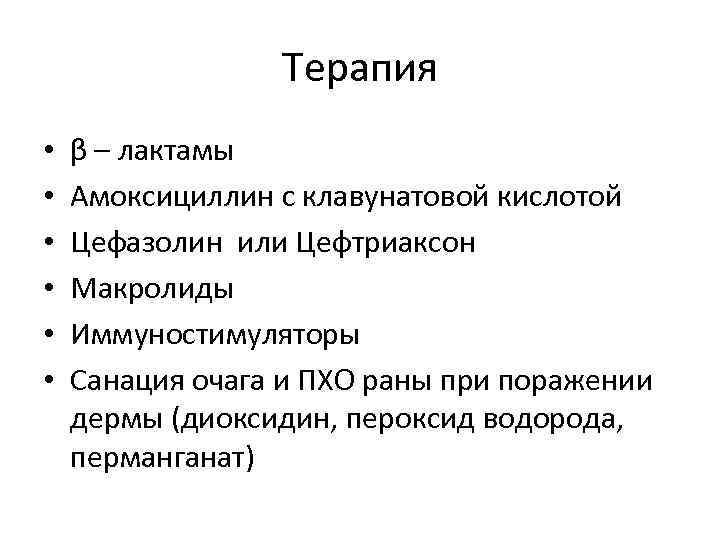 Терапия

• β – лактамы
• Амоксициллин с клавунатовой кислотой
• Цефазолин или Цефтриаксон
• Макролиды
• Иммуностимуляторы
• Санация очага и ПХО раны при поражении дермы (диоксидин, пероксид водорода, перманганат)